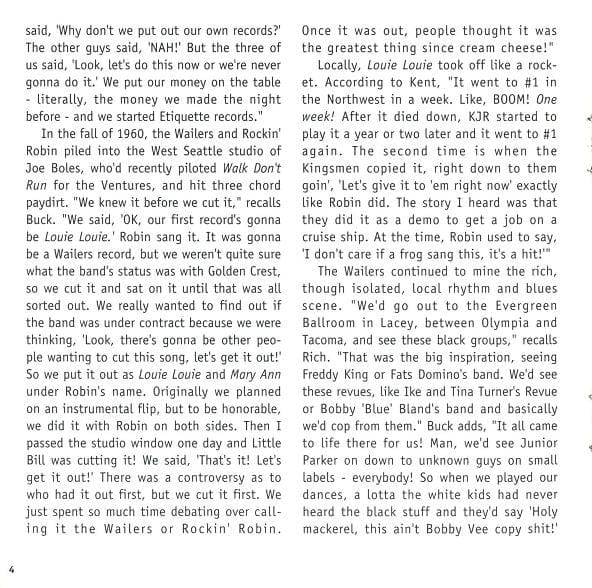 said, 'Why don't we put out our own records?' The other guys said, 'NAH!' But the three of us said, 'Look, let's do this now or we're never gonna do it.' We put our money on the table - literally, the money we made the night before - and we started Etiquette records."

In the fall of 1960, the Wailers and Rockin' Robin piled into the West Seattle studio of Joe Boles, who'd recently piloted Walk Don't Run for the Ventures, and hit three chord paydirt. "We knew it before we cut it," recalls Buck. "We said, 'OK, our first record's gonna be Louie Louie.' Robin sang it. It was gonna be a Wailers record, but we weren't quite sure what the band's status was with Golden Crest, so we cut it and sat on it until that was all sorted out. We really wanted to find out if the band was under contract because we were thinking, 'Look, there's gonna be other people wanting to cut this song, let's get it out!' So we put it out as Louie Louie and Mary Ann under Robin's name. Originally we planned on an instrumental flip, but to be honorable, we did it with Robin on both sides. Then I passed the studio window one day and Little Bill was cutting it! We said, 'That's it! Let's get it out!' There was a controversy as to who had it out first, but we cut it first. We just spent so much time debating over calling it the Wailers or Rockin' Robin. Once it was out, people thought it was the greatest thing since cream cheese!"

Locally, Louie Louie took off like a rocket. According to Kent, "It went to #1 in the Northwest in a week. Like, BOOM! One week! After it died down, KJR started to play it a year or two later and it went to #1 again. The second time is when the Kingsmen copied it, right down to them goin', 'Let's give it to 'em right now' exactly like Robin did. The story I heard was that they did it as a demo to get a job on a cruise ship. At the time, Robin used to say, 'I don't care if a frog sang this, it's a hit!'"

The Wailers continued to mine the rich, though isolated, local rhythm and blues scene. "We'd go out to the Evergreen Ballroom in Lacey, between Olympia and Tacoma, and see these black groups," recalls Rich. "That was the big inspiration, seeing Freddy King or Fats Domino's band. We'd see these revues, like Ike and Tina Turner's Revue or Bobby 'Blue' Bland's band and basically we'd cop from them." Buck adds, "It all came to life there for us! Man, we'd see Junior Parker on down to unknown guys on small labels - everybody! So when we played our dances, a lotta the white kids had never heard the black stuff and they'd say 'Holy mackerel, this ain't Bobby Vee copy shit!'

4